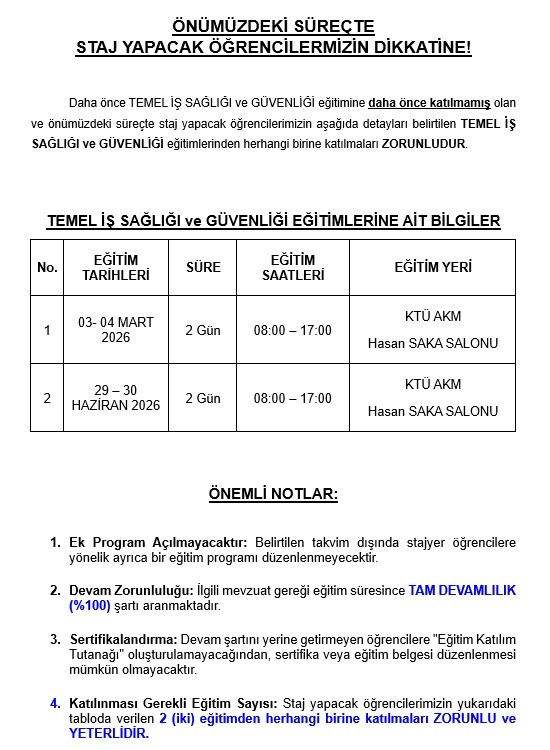 ÖNÜMÜZDEKİ SÜREÇTE
STAJ YAPACAK ÖĞRENCİLERMİZİN DİKKATİNE!

Daha önce TEMEL İŞ SAĞLIĞI ve GÜVENLİĞİ eğitimine daha önce katılmamış olan ve önümüzdeki süreçte staj yapacak öğrencilerimizin aşağıda detayları belirtilen TEMEL İŞ SAĞLIĞI ve GÜVENLİĞİ eğitimlerinden herhangi birine katılmaları ZORUNLUDUR.

TEMEL İŞ SAĞLIĞI ve GÜVENLİĞİ EĞİTİMLERİNE AİT BİLGİLER

| No. | EĞİTİM TARİHLERİ | SÜRE | EĞİTİM SAATLERİ | EĞİTİM YERİ |
|---|---|---|---|---|
| 1 | 03- 04 MART 2026 | 2 Gün | 08:00 – 17:00 | KTÜ AKM Hasan SAKA SALONU |
| 2 | 29 – 30 HAZİRAN 2026 | 2 Gün | 08:00 – 17:00 | KTÜ AKM Hasan SAKA SALONU |

ÖNEMLİ NOTLAR:

1. Ek Program Açılmayacaktır: Belirtilen takvim dışında stajyer öğrencilere yönelik ayrıca bir eğitim programı düzenlenmeyecektir.

2. Devam Zorunluluğu: İlgili mevzuat gereği eğitim süresince TAM DEVAMLILIK (%100) şartı aranmaktadır.

3. Sertifikalandırma: Devam şartını yerine getirmeyen öğrencilere "Eğitim Katılım Tutanağı" oluşturulamayacağından, sertifika veya eğitim belgesi düzenlenmesi mümkün olmayacaktır.

4. Katılınması Gerekli Eğitim Sayısı: Staj yapacak öğrencilerimizin yukarıdaki tabloda verilen 2 (iki) eğitimden herhangi birine katılmaları ZORUNLU ve YETERLİDİR.